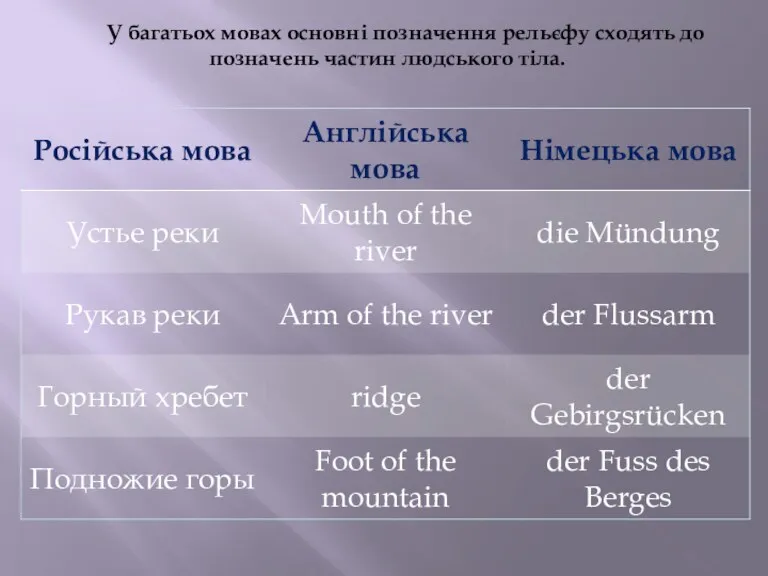 У багатьох мовах основні позначення рельєфу сходять до позначень частин людського тіла.

| Російська мова | Англійська мова | Німецька мова |
|---|---|---|
| Устье реки | Mouth of the river | die Mündung |
| Рукав реки | Arm of the river | der Flussarm |
| Горный хребет | ridge | der Gebirgsrücken |
| Подножие горы | Foot of the mountain | der Fuss des Berges |